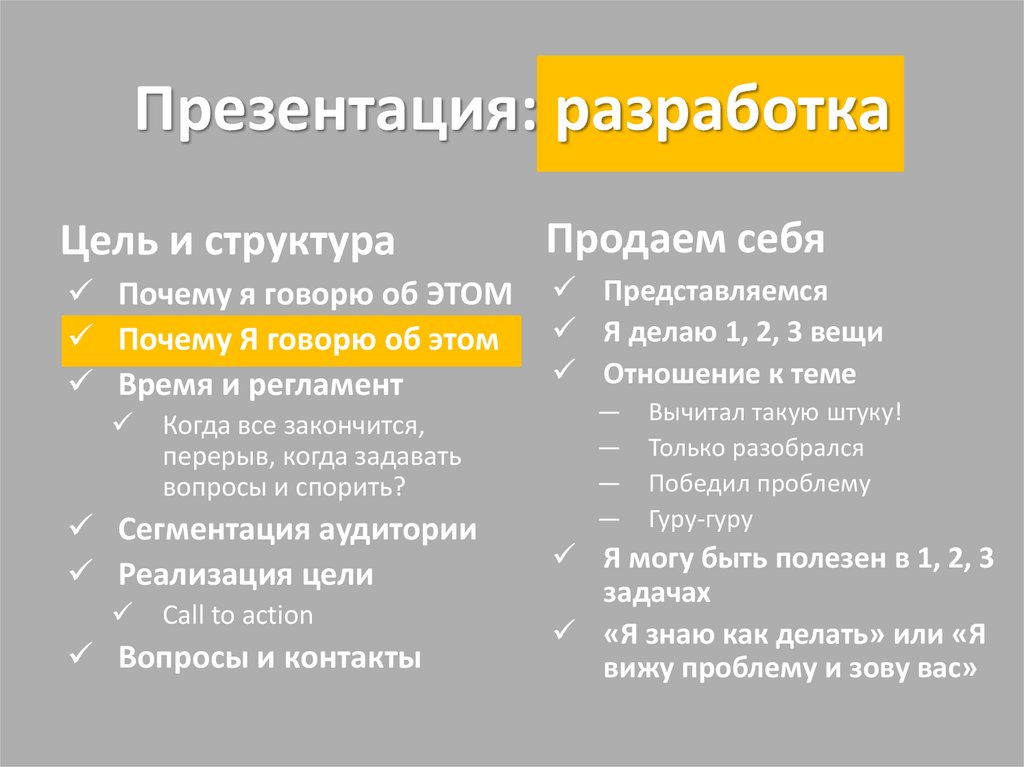 Презентация: разработка

Цель и структура
✓ Почему я говорю об ЭТОМ
✓ Почему Я говорю об этом
✓ Время и регламент
✓ Когда все закончится, перерыв, когда задавать вопросы и спорить?
✓ Сегментация аудитории
✓ Реализация цели
✓ Call to action
✓ Вопросы и контакты

Продаем себя
✓ Представляемся
✓ Я делаю 1, 2, 3 вещи
✓ Отношение к теме
— Вычитал такую штуку!
— Только разобрался
— Победил проблему
— Гуру-гуру
✓ Я могу быть полезен в 1, 2, 3 задачах
✓ «Я знаю как делать» или «Я вижу проблему и зову вас»